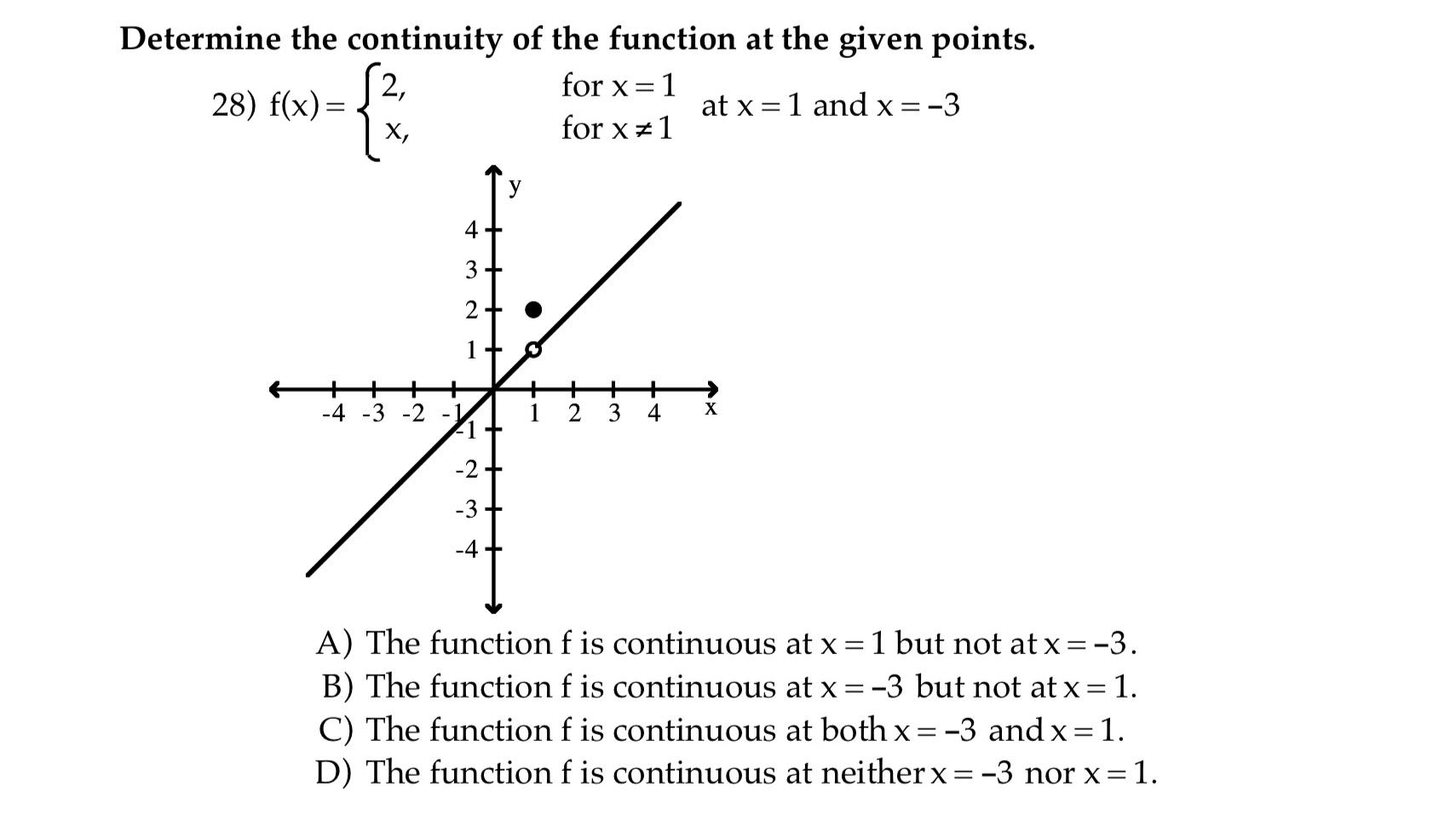 Determine the continuity of the function at the given points.

28) $f(x) = \begin{cases} 2, & \text{for } x = 1 \\ x, & \text{for } x \neq 1 \end{cases}$ at $x = 1$ and $x = -3$

y

4
3
2
1
-1
-2
-3
-4

-4 -3 -2 -1 1 2 3 4 x

A) The function f is continuous at $x = 1$ but not at $x = -3$.
B) The function f is continuous at $x = -3$ but not at $x = 1$.
C) The function f is continuous at both $x = -3$ and $x = 1$.
D) The function f is continuous at neither $x = -3$ nor $x = 1$.